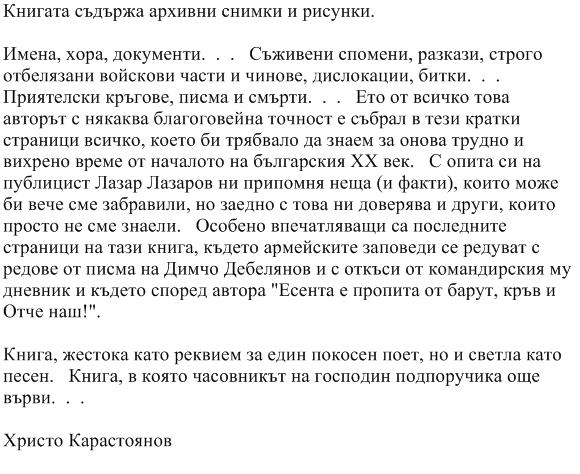 Книгата съдържа архивни снимки и рисунки.

Имена, хора, документи. . . Съживени спомени, разкази, строго отбелязани войскови части и чинове, дислокации, битки. . . Приятелски кръгове, писма и смърти. . . Ето от всичко това авторът с някаква благоговейна точност е събрал в тези кратки страници всичко, което би трябвало да знаем за онова трудно и вихрено време от началото на българския XX век. С опита си на публицист Лазар Лазаров ни припомня неща (и факти), които може би вече сме забравили, но заедно с това ни доверява и други, които просто не сме знаели. Особено впечатляващи са последните страници на тази книга, където армейските заповеди се редуват с редове от писма на Димчо Дебелянов и с откъси от командирския му дневник и където според автора "Есента е пропита от барут, кръв и Отче наш!".

Книга, жестока като реквием за един покосен поет, но и светла като песен. Книга, в която часовникът на господин подпоручика още върви. . .

Христо Карастоянов